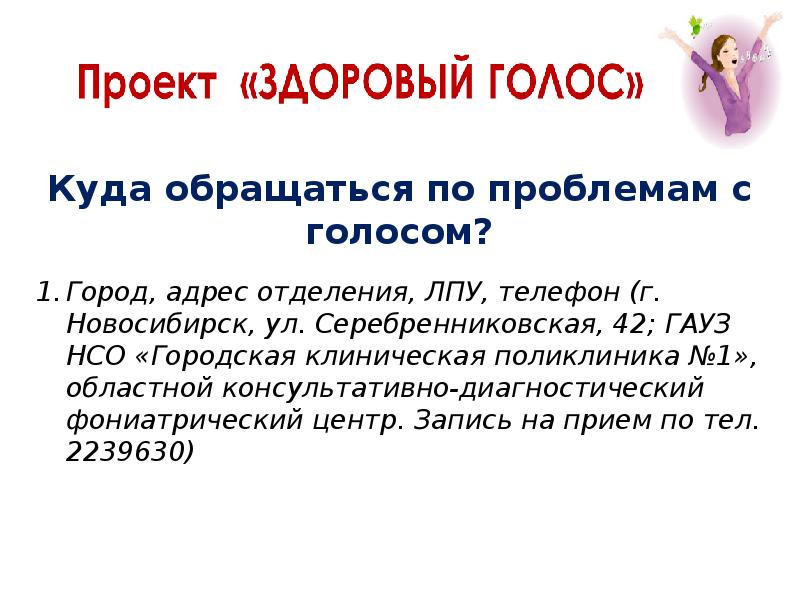 Проект «ЗДОРОВЫЙ ГОЛОС»

Куда обращаться по проблемам с голосом?

1. Город, адрес отделения, ЛПУ, телефон (г. Новосибирск, ул. Серебренниковская, 42; ГАУЗ НСО «Городская клиническая поликлиника №1», областной консультативно-диагностический фониатрический центр. Запись на прием по тел. 2239630)